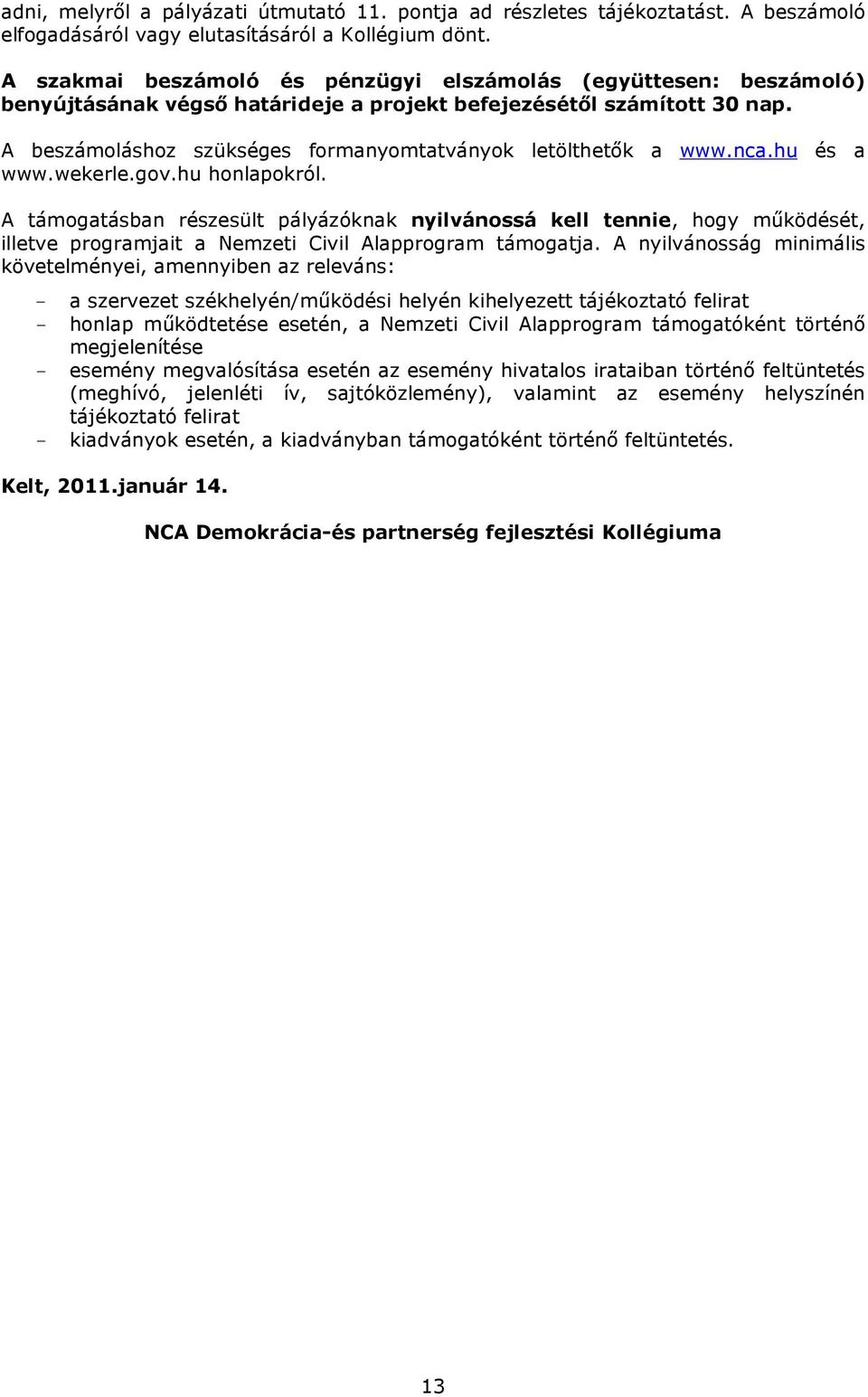 adni, melyről a pályázati útmutató 11. pontja ad részletes tájékoztatást. A beszámoló elfogadásáról vagy elutasításáról a Kollégium dönt.

A szakmai beszámoló és pénzügyi elszámolás (együttesen: beszámoló) benyújtásának végső határideje a projekt befejezésétől számított 30 nap.

A beszámoláshoz szükséges formanyomtatványok letölthetők a www.nca.hu és a www.wekerle.gov.hu honlapokról.

A támogatásban részesült pályázóknak nyilvánossá kell tennie, hogy működését, illetve programjait a Nemzeti Civil Alapprogram támogatja. A nyilvánosság minimális követelményei, amennyiben az releváns:

- a szervezet székhelyén/működési helyén kihelyezett tájékoztató felirat
- honlap működtetése esetén, a Nemzeti Civil Alapprogram támogatóként történő megjelenítése
- esemény megvalósítása esetén az esemény hivatalos irataiban történő feltüntetés (meghívó, jelenléti ív, sajtóközlemény), valamint az esemény helyszínén tájékoztató felirat
- kiadványok esetén, a kiadványban támogatóként történő feltüntetés.

Kelt, 2011.január 14.

NCA Demokrácia-és partnerség fejlesztési Kollégiuma

13